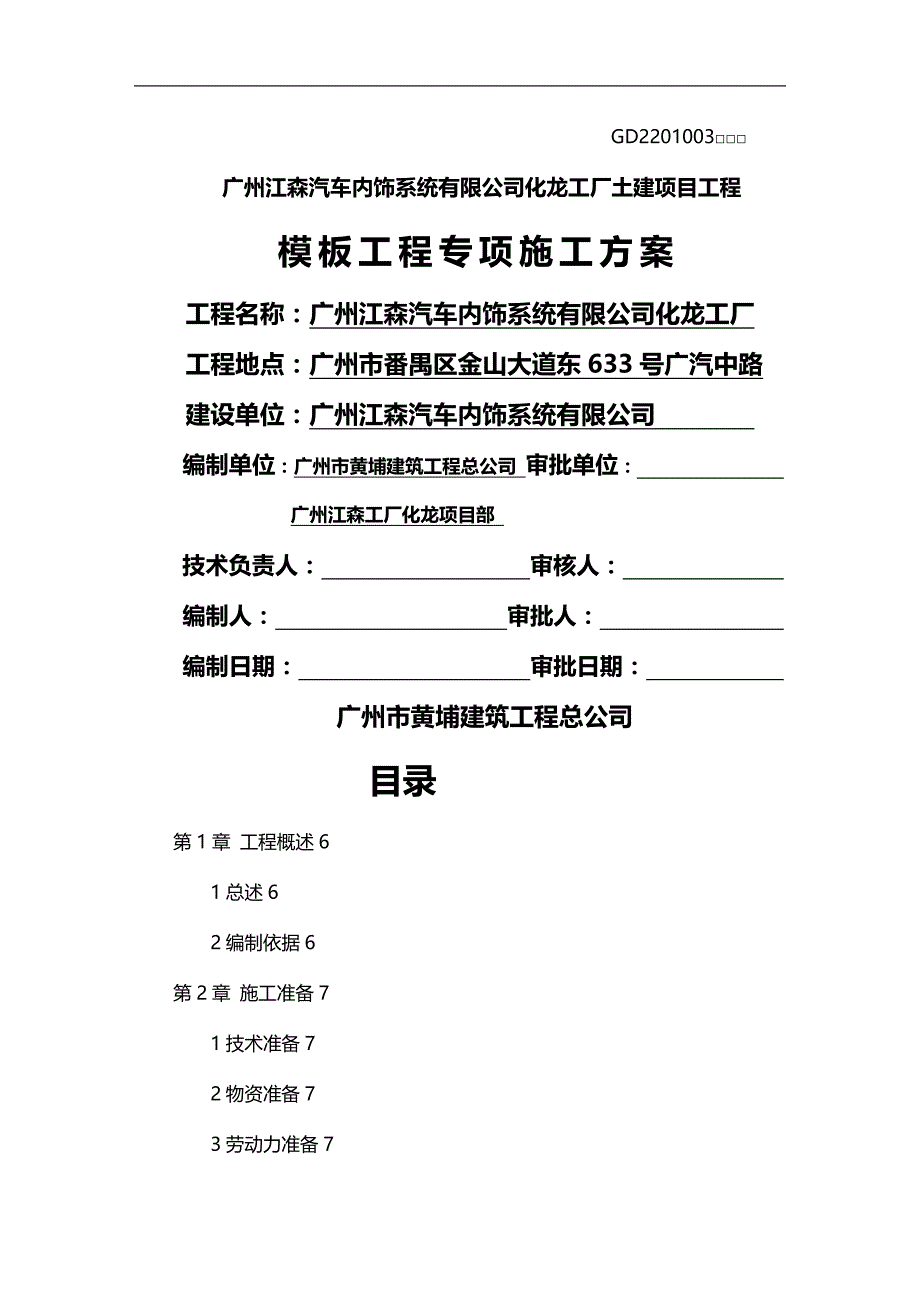 GD2201003□□□

广州江森汽车内饰系统有限公司化龙工厂土建项目工程

模板工程专项施工方案

工程名称：广州江森汽车内饰系统有限公司化龙工厂

工程地点：广州市番禺区金山大道东633号广汽中路

建设单位：广州江森汽车内饰系统有限公司

编制单位：广州市黄埔建筑工程总公司 审批单位：

广州江森工厂化龙项目部

技术负责人： 审核人：

编制人： 审批人：

编制日期： 审批日期：

广州市黄埔建筑工程总公司

目录

第1章 工程概述6

1总述6

2编制依据6

第2章 施工准备7

1技术准备7

2物资准备7

3劳动力准备7